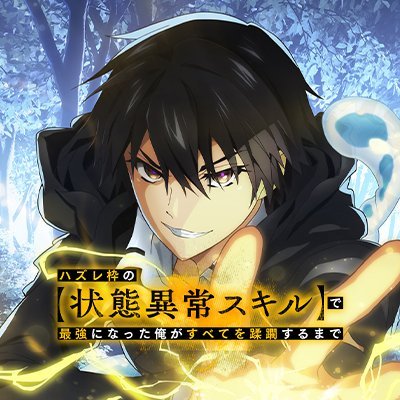 ハズレ枠の
【状態異常スキル】で
最強になった俺がすべてを蹂躙するまで